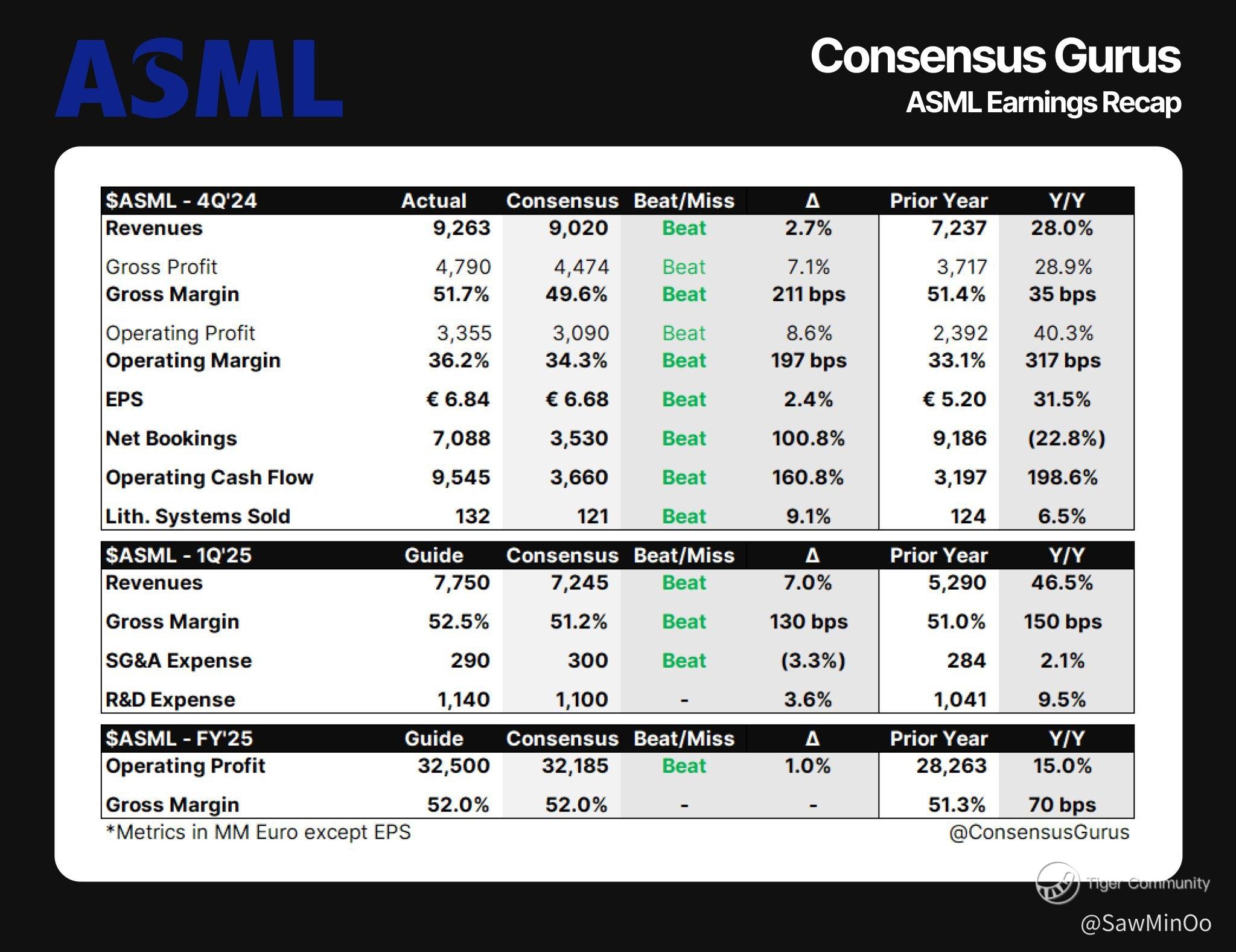 ASML

Consensus Gurus
ASML Earnings Recap

| \$ASML - 4Q'24 | Actual | Consensus | Beat/Miss | Δ | Prior Year | Y/Y |
|---|---|---|---|---|---|---|
| Revenues | 9,263 | 9,020 | Beat | 2.7% | 7,237 | 28.0% |
| Gross Profit | 4,790 | 4,474 | Beat | 7.1% | 3,717 | 28.9% |
| Gross Margin | 51.7% | 49.6% | Beat | 211 bps | 51.4% | 35 bps |
| Operating Profit | 3,355 | 3,090 | Beat | 8.6% | 2,392 | 40.3% |
| Operating Margin | 36.2% | 34.3% | Beat | 197 bps | 33.1% | 317 bps |
| EPS | € 6.84 | € 6.68 | Beat | 2.4% | € 5.20 | 31.5% |
| Net Bookings | 7,088 | 3,530 | Beat | 100.8% | 9,186 | (22.8%) |
| Operating Cash Flow | 9,545 | 3,660 | Beat | 160.8% | 3,197 | 198.6% |
| Lith. Systems Sold | 132 | 121 | Beat | 9.1% | 124 | 6.5% |

| \$ASML - 1Q'25 | Guide | Consensus | Beat/Miss | Δ | Prior Year | Y/Y |
|---|---|---|---|---|---|---|
| Revenues | 7,750 | 7,245 | Beat | 7.0% | 5,290 | 46.5% |
| Gross Margin | 52.5% | 51.2% | Beat | 130 bps | 51.0% | 150 bps |
| SG&A Expense | 290 | 300 | Beat | (3.3%) | 284 | 2.1% |
| R&D Expense | 1,140 | 1,100 | - | 3.6% | 1,041 | 9.5% |

| \$ASML - FY'25 | Guide | Consensus | Beat/Miss | Δ | Prior Year | Y/Y |
|---|---|---|---|---|---|---|
| Operating Profit | 32,500 | 32,185 | Beat | 1.0% | 28,263 | 15.0% |
| Gross Margin | 52.0% | 52.0% | - | - | 51.3% | 70 bps |

*Metrics in MM Euro except EPS
@ConsensusGurus

Tiger Community
@SawMinOo